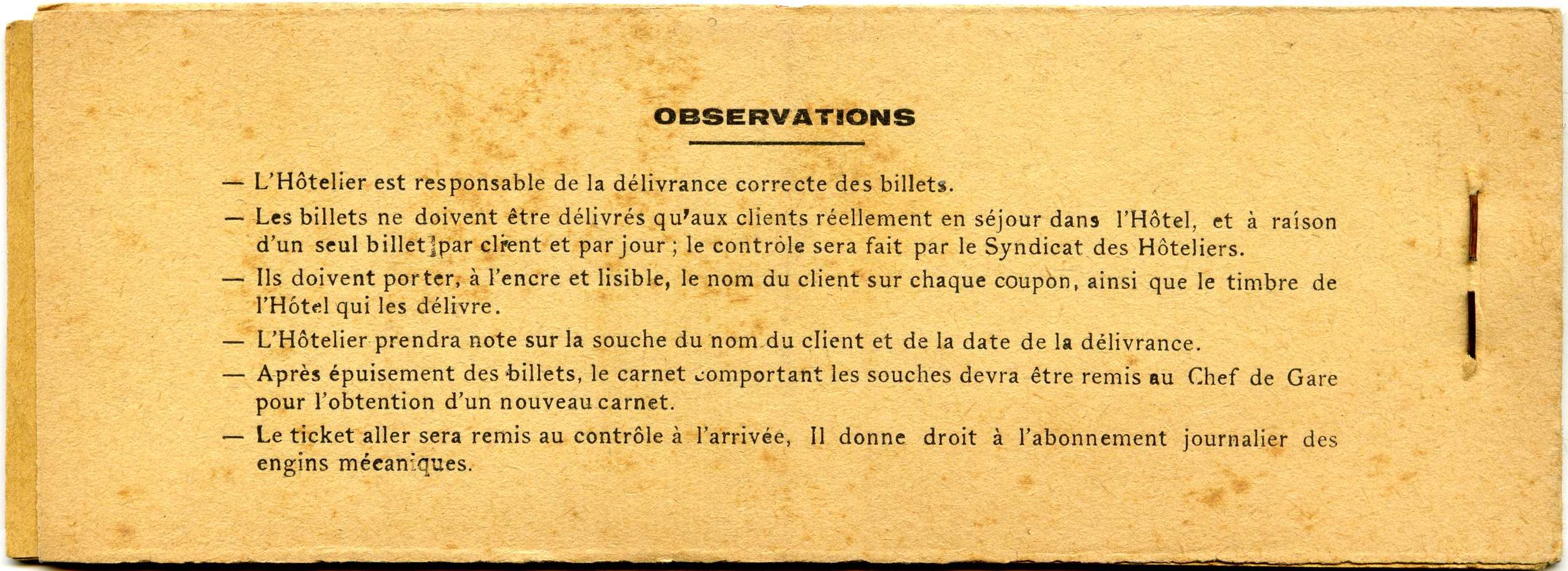 OBSERVATIONS

— L'Hôtelier est responsable de la délivrance correcte des billets.

— Les billets ne doivent être délivrés qu'aux clients réellement en séjour dans l'Hôtel, et à raison d'un seul billet par client et par jour ; le contrôle sera fait par le Syndicat des Hôteliers.

— Ils doivent porter, à l'encre et lisible, le nom du client sur chaque coupon, ainsi que le timbre de l'Hôtel qui les délivre.

— L'Hôtelier prendra note sur la souche du nom du client et de la date de la délivrance.

— Après épuisement des billets, le carnet comportant les souches devra être remis au Chef de Gare pour l'obtention d'un nouveau carnet.

— Le ticket aller sera remis au contrôle à l'arrivée, Il donne droit à l'abonnement journalier des engins mécaniques.